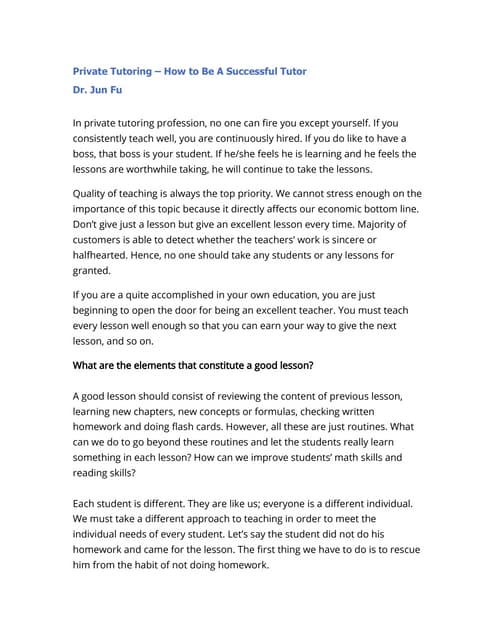 Private Tutoring – How to Be A Successful Tutor
Dr. Jun Fu

In private tutoring profession, no one can fire you except yourself. If you consistently teach well, you are continuously hired. If you do like to have a boss, that boss is your student. If he/she feels he is learning and he feels the lessons are worthwhile taking, he will continue to take the lessons.

Quality of teaching is always the top priority. We cannot stress enough on the importance of this topic because it directly affects our economic bottom line. Don't give just a lesson but give an excellent lesson every time. Majority of customers is able to detect whether the teachers' work is sincere or halfhearted. Hence, no one should take any students or any lessons for granted.

If you are a quite accomplished in your own education, you are just beginning to open the door for being an excellent teacher. You must teach every lesson well enough so that you can earn your way to give the next lesson, and so on.

What are the elements that constitute a good lesson?

A good lesson should consist of reviewing the content of previous lesson, learning new chapters, new concepts or formulas, checking written homework and doing flash cards. However, all these are just routines. What can we do to go beyond these routines and let the students really learn something in each lesson? How can we improve students' math skills and reading skills?

Each student is different. They are like us; everyone is a different individual. We must take a different approach to teaching in order to meet the individual needs of every student. Let's say the student did not do his homework and came for the lesson. The first thing we have to do is to rescue him from the habit of not doing homework.